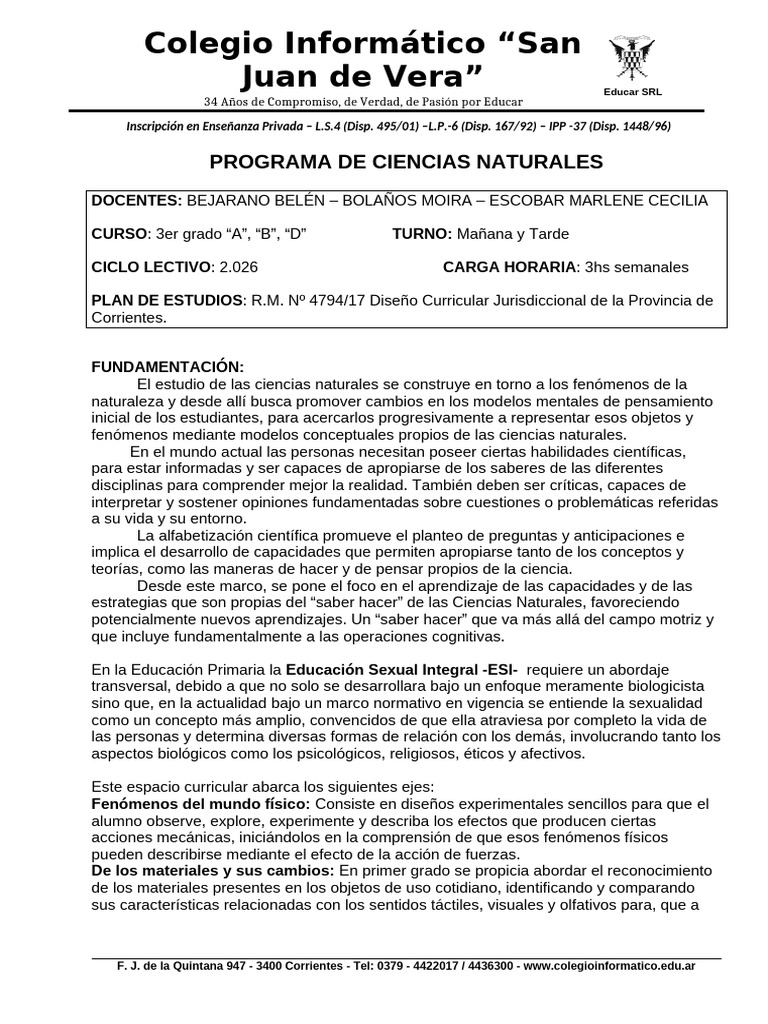 Colegio Informático “San Juan de Vera”
34 Años de Compromiso, de Verdad, de Pasión por Educar

Educar SRL

Inscripción en Enseñanza Privada – L.S.4 (Disp. 495/01) –L.P.-6 (Disp. 167/92) – IPP -37 (Disp. 1448/96)

PROGRAMA DE CIENCIAS NATURALES

DOCENTES: BEJARANO BELÉN – BOLAÑOS MOIRA – ESCOBAR MARLENE CECILIA

CURSO: 3er grado “A”, “B”, “D” TURNO: Mañana y Tarde

CICLO LECTIVO: 2.026 CARGA HORARIA: 3hs semanales

PLAN DE ESTUDIOS: R.M. Nº 4794/17 Diseño Curricular Jurisdiccional de la Provincia de Corrientes.

FUNDAMENTACIÓN:
El estudio de las ciencias naturales se construye en torno a los fenómenos de la naturaleza y desde allí busca promover cambios en los modelos mentales de pensamiento inicial de los estudiantes, para acercarlos progresivamente a representar esos objetos y fenómenos mediante modelos conceptuales propios de las ciencias naturales.
En el mundo actual las personas necesitan poseer ciertas habilidades científicas, para estar informadas y ser capaces de apropiarse de los saberes de las diferentes disciplinas para comprender mejor la realidad. También deben ser críticas, capaces de interpretar y sostener opiniones fundamentadas sobre cuestiones o problemáticas referidas a su vida y su entorno.
La alfabetización científica promueve el planteo de preguntas y anticipaciones e implica el desarrollo de capacidades que permiten apropiarse tanto de los conceptos y teorías, como las maneras de hacer y de pensar propios de la ciencia.
Desde este marco, se pone el foco en el aprendizaje de las capacidades y de las estrategias que son propias del “saber hacer” de las Ciencias Naturales, favoreciendo potencialmente nuevos aprendizajes. Un “saber hacer” que va más allá del campo motriz y que incluye fundamentalmente a las operaciones cognitivas.

En la Educación Primaria la Educación Sexual Integral -ESI- requiere un abordaje transversal, debido a que no solo se desarrollara bajo un enfoque meramente biologicista sino que, en la actualidad bajo un marco normativo en vigencia se entiende la sexualidad como un concepto más amplio, convencidos de que ella atraviesa por completo la vida de las personas y determina diversas formas de relación con los demás, involucrando tanto los aspectos biológicos como los psicológicos, religiosos, éticos y afectivos.

Este espacio curricular abarca los siguientes ejes:
Fenómenos del mundo físico: Consiste en diseños experimentales sencillos para que el alumno observe, explore, experimente y describa los efectos que producen ciertas acciones mecánicas, iniciándolos en la comprensión de que esos fenómenos físicos pueden describirse mediante el efecto de la acción de fuerzas.
De los materiales y sus cambios: En primer grado se propicia abordar el reconocimiento de los materiales presentes en los objetos de uso cotidiano, identificando y comparando sus características relacionadas con los sentidos táctiles, visuales y olfativos para, que a

F. J. de la Quintana 947 - 3400 Corrientes - Tel: 0379 - 4422017 / 4436300 - www.colegioinformatico.edu.ar